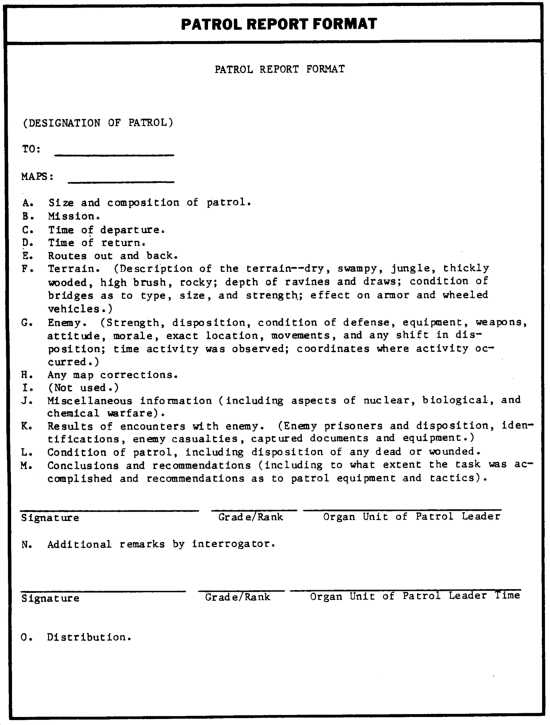 PATROL REPORT FORMAT

PATROL REPORT FORMAT

(DESIGNATION OF PATROL)

TO: ________________

MAPS: ________________

A. Size and composition of patrol.
B. Mission.
C. Time of departure.
D. Time of return.
E. Routes out and back.
F. Terrain. (Description of the terrain--dry, swampy, jungle, thickly wooded, high brush, rocky; depth of ravines and draws; condition of bridges as to type, size, and strength; effect on armor and wheeled vehicles.)
G. Enemy. (Strength, disposition, condition of defense, equipment, weapons, attitude, morale, exact location, movements, and any shift in disposition; time activity was observed; coordinates where activity occurred.)
H. Any map corrections.
I. (Not used.)
J. Miscellaneous information (including aspects of nuclear, biological, and chemical warfare).
K. Results of encounters with enemy. (Enemy prisoners and disposition, identifications, enemy casualties, captured documents and equipment.)
L. Condition of patrol, including disposition of any dead or wounded.
M. Conclusions and recommendations (including to what extent the task was accomplished and recommendations as to patrol equipment and tactics).

Signature Grade/Rank Organ Unit of Patrol Leader

N. Additional remarks by interrogator.

Signature Grade/Rank Organ Unit of Patrol Leader Time

O. Distribution.